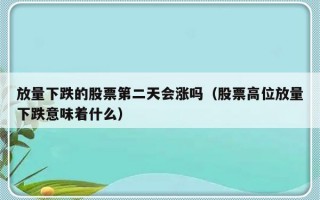 放量下跌的股票第二天会涨吗（股票高位放量下跌意味着什么）